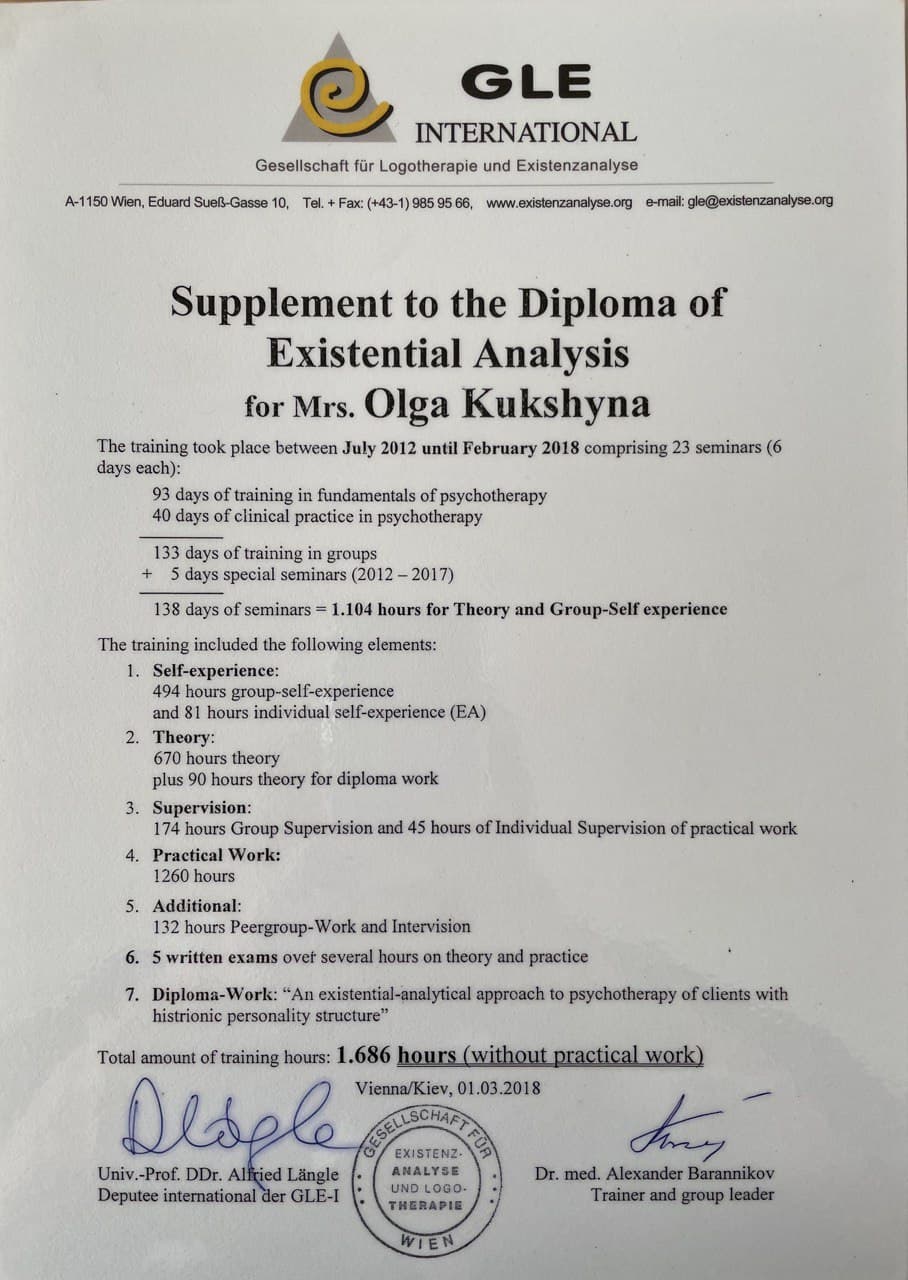 GLE
INTERNATIONAL
Gesellschaft für Logotherapie und Existenzanalyse

A-1150 Wien, Eduard Sueß-Gasse 10, Tel. + Fax: (+43-1) 985 95 66, www.existenzanalyse.org e-mail: gle@existenzanalyse.org

Supplement to the Diploma of Existential Analysis
for Mrs. Olga Kukshyna

The training took place between July 2012 until February 2018 comprising 23 seminars (6 days each):

93 days of training in fundamentals of psychotherapy
40 days of clinical practice in psychotherapy

133 days of training in groups
+ 5 days special seminars (2012 – 2017)

138 days of seminars = 1.104 hours for Theory and Group-Self experience

The training included the following elements:

1. Self-experience:
494 hours group-self-experience
and 81 hours individual self-experience (EA)
2. Theory:
670 hours theory
plus 90 hours theory for diploma work
3. Supervision:
174 hours Group Supervision and 45 hours of Individual Supervision of practical work
4. Practical Work:
1260 hours
5. Additional:
132 hours Peergroup-Work and Intervision
6. 5 written exams over several hours on theory and practice
7. Diploma-Work: “An existential-analytical approach to psychotherapy of clients with histrionic personality structure”

Total amount of training hours: 1.686 hours (without practical work)

Vienna/Kiev, 01.03.2018

Univ.-Prof. DDr. Alfried Längle
Deputee international der GLE-I

GESELLSCHAFT FÜR EXISTENZ-ANALYSE UND LOGO-THERAPIE WIEN

Dr. med. Alexander Barannikov
Trainer and group leader